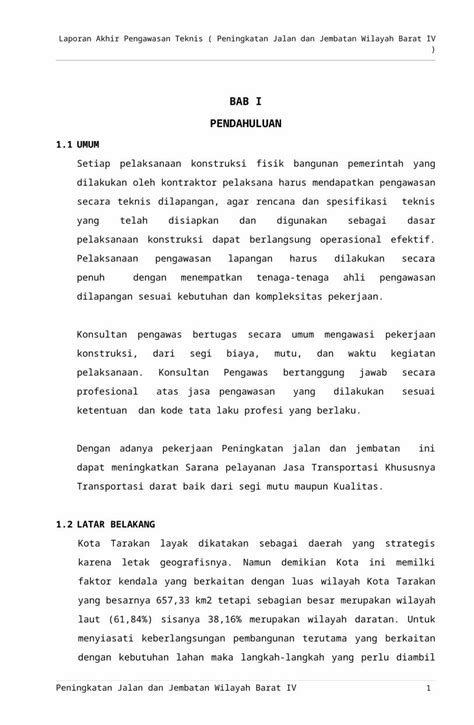 Laporan Akhir Pengawasan Teknis ( Peningkatan Jalan dan Jembatan Wilayah Barat IV )

BAB I

PENDAHULUAN

1.1 UMUM

Setiap pelaksanaan konstruksi fisik bangunan pemerintah yang dilakukan oleh kontraktor pelaksana harus mendapatkan pengawasan secara teknis dilapangan, agar rencana dan spesifikasi teknis yang telah disiapkan dan digunakan sebagai dasar pelaksanaan konstruksi dapat berlangsung operasional efektif. Pelaksanaan pengawasan lapangan harus dilakukan secara penuh dengan menempatkan tenaga-tenaga ahli pengawasan dilapangan sesuai kebutuhan dan kompleksitas pekerjaan.

Konsultan pengawas bertugas secara umum mengawasi pekerjaan konstruksi, dari segi biaya, mutu, dan waktu kegiatan pelaksanaan. Konsultan Pengawas bertanggung jawab secara profesional atas jasa pengawasan yang dilakukan sesuai ketentuan dan kode tata laku profesi yang berlaku.

Dengan adanya pekerjaan Peningkatan jalan dan jembatan ini dapat meningkatkan Sarana pelayanan Jasa Transportasi Khususnya Transportasi darat baik dari segi mutu maupun Kualitas.

1.2 LATAR BELAKANG

Kota Tarakan layak dikatakan sebagai daerah yang strategis karena letak geografisnya. Namun demikian Kota ini memilki faktor kendala yang berkaitan dengan luas wilayah Kota Tarakan yang besarnya 657,33 km2 tetapi sebagian besar merupakan wilayah laut (61,84%) sisanya 38,16% merupakan wilayah daratan. Untuk menyiasati keberlangsungan pembangunan terutama yang berkaitan dengan kebutuhan lahan maka langkah-langkah yang perlu diambil

Peningkatan Jalan dan Jembatan Wilayah Barat IV 1